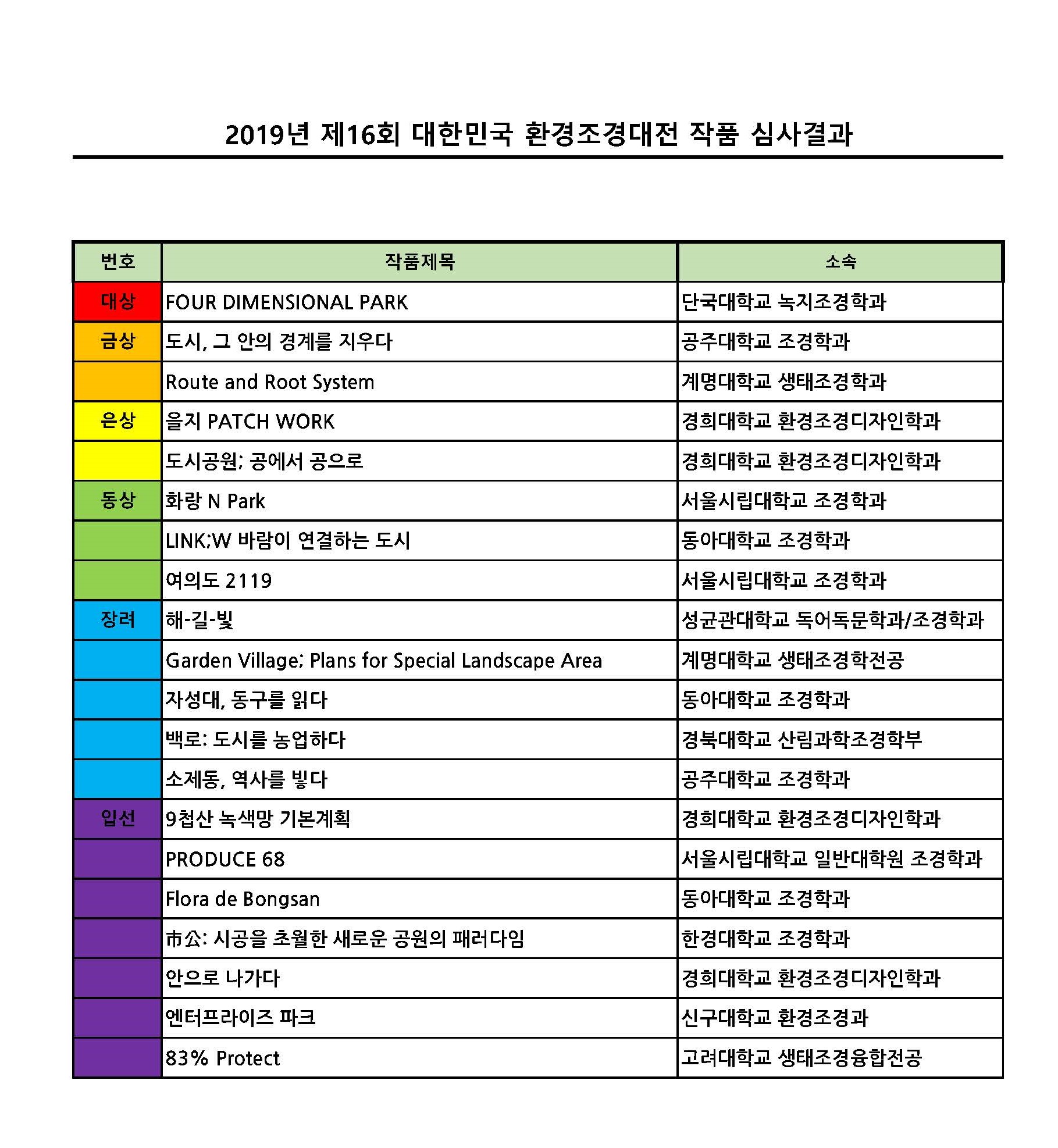 2019년 제16회 대한민국 환경조경대전 작품 심사결과

| 번호 | 작품제목 | 소속 |
|---|---|---|
| 대상 | FOUR DIMENSIONAL PARK | 단국대학교 녹지조경학과 |
| 금상 | 도시, 그 안의 경계를 지우다 | 공주대학교 조경학과 |
| | Route and Root System | 계명대학교 생태조경학과 |
| 은상 | 을지 PATCH WORK | 경희대학교 환경조경디자인학과 |
| | 도시공원; 공에서 공으로 | 경희대학교 환경조경디자인학과 |
| 동상 | 화랑 N Park | 서울시립대학교 조경학과 |
| | LINK;W 바람이 연결하는 도시 | 동아대학교 조경학과 |
| | 여의도 2119 | 서울시립대학교 조경학과 |
| 장려 | 해-길-빛 | 성균관대학교 독어독문학과/조경학과 |
| | Garden Village; Plans for Special Landscape Area | 계명대학교 생태조경학전공 |
| | 자성대, 동구를 읽다 | 동아대학교 조경학과 |
| | 백로: 도시를 농업하다 | 경북대학교 산림과학조경학부 |
| | 소제동, 역사를 빚다 | 공주대학교 조경학과 |
| 입선 | 9첩산 녹색망 기본계획 | 경희대학교 환경조경디자인학과 |
| | PRODUCE 68 | 서울시립대학교 일반대학원 조경학과 |
| | Flora de Bongsan | 동아대학교 조경학과 |
| | 市公: 시공을 초월한 새로운 공원의 패러다임 | 한경대학교 조경학과 |
| | 안으로 나가다 | 경희대학교 환경조경디자인학과 |
| | 엔터프라이즈 파크 | 신구대학교 환경조경과 |
| | 83% Protect | 고려대학교 생태조경융합전공 |